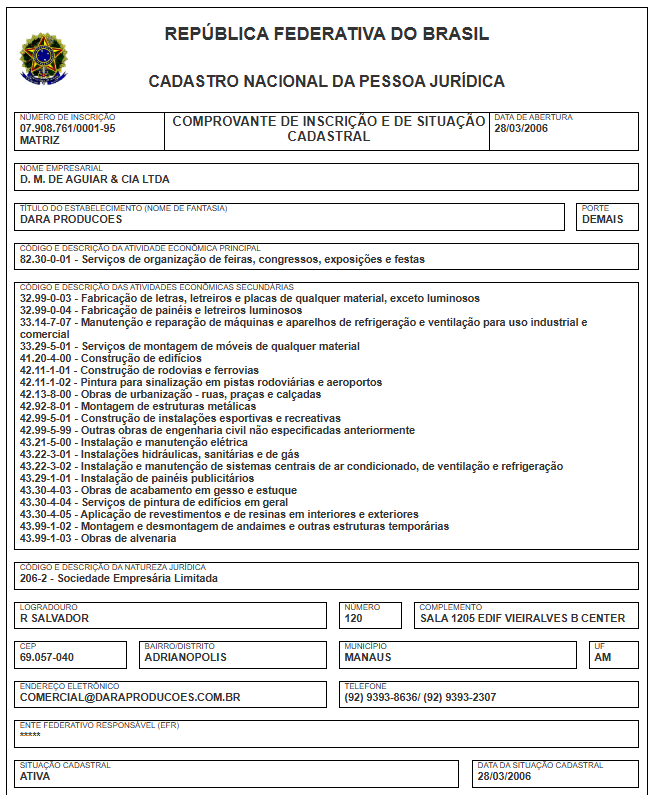 REPÚBLICA FEDERATIVA DO BRASIL

CADASTRO NACIONAL DA PESSOA JURÍDICA

NÚMERO DE INSCRIÇÃO
07.908.761/0001-95
MATRIZ

COMPROVANTE DE INSCRIÇÃO E DE SITUAÇÃO CADASTRAL

DATA DE ABERTURA
28/03/2006

NOME EMPRESARIAL
D. M. DE AGUIAR & CIA LTDA

TÍTULO DO ESTABELECIMENTO (NOME DE FANTASIA)
DARA PRODUCOES

PORTE
DEMAIS

CÓDIGO E DESCRIÇÃO DA ATIVIDADE ECONÔMICA PRINCIPAL
82.30-0-01 - Serviços de organização de feiras, congressos, exposições e festas

CÓDIGO E DESCRIÇÃO DAS ATIVIDADES ECONÔMICAS SECUNDÁRIAS
32.99-0-03 - Fabricação de letras, letreiros e placas de qualquer material, exceto luminosos
32.99-0-04 - Fabricação de painéis e letreiros luminosos
33.14-7-07 - Manutenção e reparação de máquinas e aparelhos de refrigeração e ventilação para uso industrial e comercial
33.29-5-01 - Serviços de montagem de móveis de qualquer material
41.20-4-00 - Construção de edifícios
42.11-1-01 - Construção de rodovias e ferrovias
42.11-1-02 - Pintura para sinalização em pistas rodoviárias e aeroportos
42.13-8-00 - Obras de urbanização - ruas, praças e calçadas
42.92-8-01 - Montagem de estruturas metálicas
42.99-5-01 - Construção de instalações esportivas e recreativas
42.99-5-99 - Outras obras de engenharia civil não especificadas anteriormente
43.21-5-00 - Instalação e manutenção elétrica
43.22-3-01 - Instalações hidráulicas, sanitárias e de gás
43.22-3-02 - Instalação e manutenção de sistemas centrais de ar condicionado, de ventilação e refrigeração
43.29-1-01 - Instalação de painéis publicitários
43.30-4-03 - Obras de acabamento em gesso e estuque
43.30-4-04 - Serviços de pintura de edifícios em geral
43.30-4-05 - Aplicação de revestimentos e de resinas em interiores e exteriores
43.99-1-02 - Montagem e desmontagem de andaimes e outras estruturas temporárias
43.99-1-03 - Obras de alvenaria

CÓDIGO E DESCRIÇÃO DA NATUREZA JURÍDICA
206-2 - Sociedade Empresária Limitada

LOGRADOURO
R SALVADOR

NÚMERO
120

COMPLEMENTO
SALA 1205 EDIF VIEIRALVES B CENTER

CEP
69.057-040

BAIRRO/DISTRITO
ADRIANOPOLIS

MUNICÍPIO
MANAUS

UF
AM

ENDEREÇO ELETRÔNICO
COMERCIAL@DARAPRODUCOES.COM.BR

TELEFONE
(92) 9393-8636/ (92) 9393-2307

ENTE FEDERATIVO RESPONSÁVEL (EFR)
*****

SITUAÇÃO CADASTRAL
ATIVA

DATA DA SITUAÇÃO CADASTRAL
28/03/2006